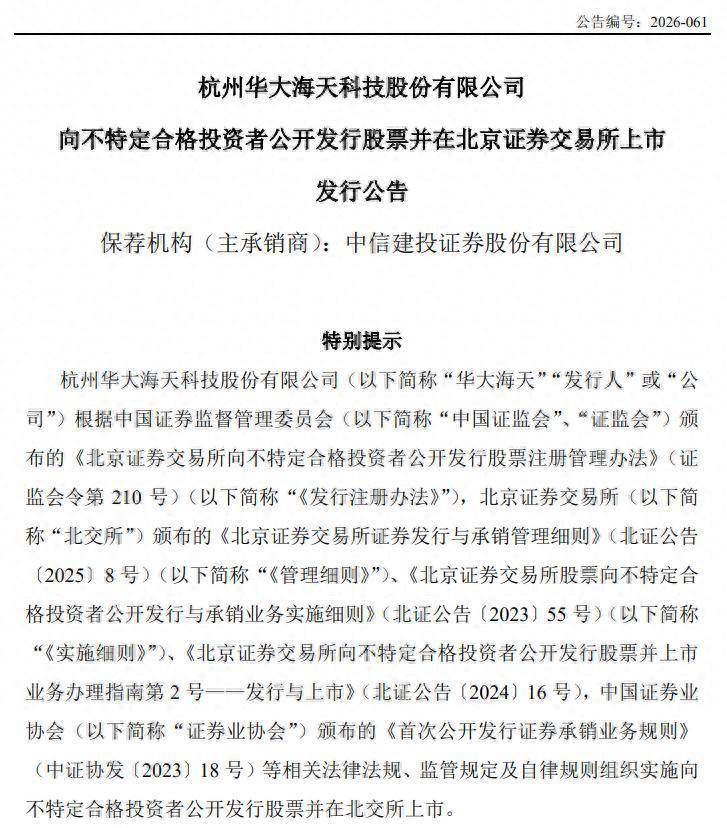 公告编号：2026-061

杭州华大海天科技股份有限公司

向不特定合格投资者公开发行股票并在北京证券交易所上市

发行公告

保荐机构（主承销商）：中信建投证券股份有限公司

特别提示

杭州华大海天科技股份有限公司（以下简称“华大海天”“发行人”或“公司”）根据中国证券监督管理委员会（以下简称“中国证监会”、“证监会”）颁布的《北京证券交易所向不特定合格投资者公开发行股票注册管理办法》（证监会令第210号）（以下简称“《发行注册办法》”），北京证券交易所（以下简称“北交所”）颁布的《北京证券交易所证券发行与承销管理细则》（北证公告〔2025〕8号）（以下简称“《管理细则》”）、《北京证券交易所股票向不特定合格投资者公开发行与承销业务实施细则》（北证公告〔2023〕55号）（以下简称“《实施细则》”）、《北京证券交易所向不特定合格投资者公开发行股票并上市业务办理指南第2号——发行与上市》（北证公告〔2024〕16号），中国证券业协会（以下简称“证券业协会”）颁布的《首次公开发行证券承销业务规则》（中证协发〔2023〕18号）等相关法律法规、监管规定及自律规则组织实施向不特定合格投资者公开发行股票并在北交所上市。